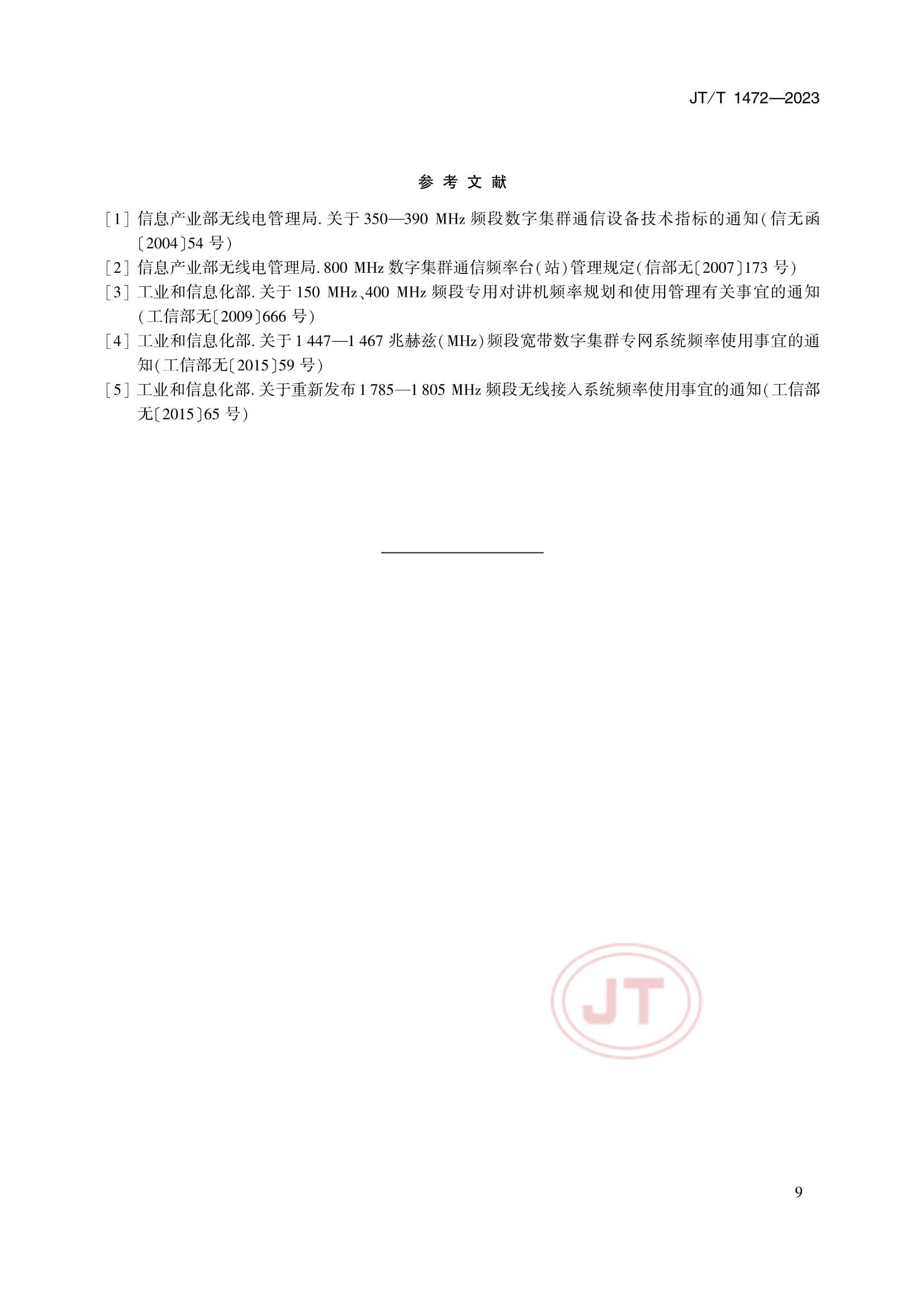 JT/T 1472—2023

参 考 文 献

[1] 信息产业部无线电管理局. 关于 350—390 MHz 频段数字集群通信设备技术指标的通知(信无函〔2004〕54 号)

[2] 信息产业部无线电管理局. 800 MHz 数字集群通信频率台(站)管理规定(信部无〔2007〕173 号)

[3] 工业和信息化部. 关于 150 MHz、400 MHz 频段专用对讲机频率规划和使用管理有关事宜的通知(工信部无〔2009〕666 号)

[4] 工业和信息化部. 关于 1 447—1 467 兆赫兹(MHz)频段宽带数字集群专网系统频率使用事宜的通知(工信部无〔2015〕59 号)

[5] 工业和信息化部. 关于重新发布 1 785—1 805 MHz 频段无线接入系统频率使用事宜的通知(工信部无〔2015〕65 号)

JT

9